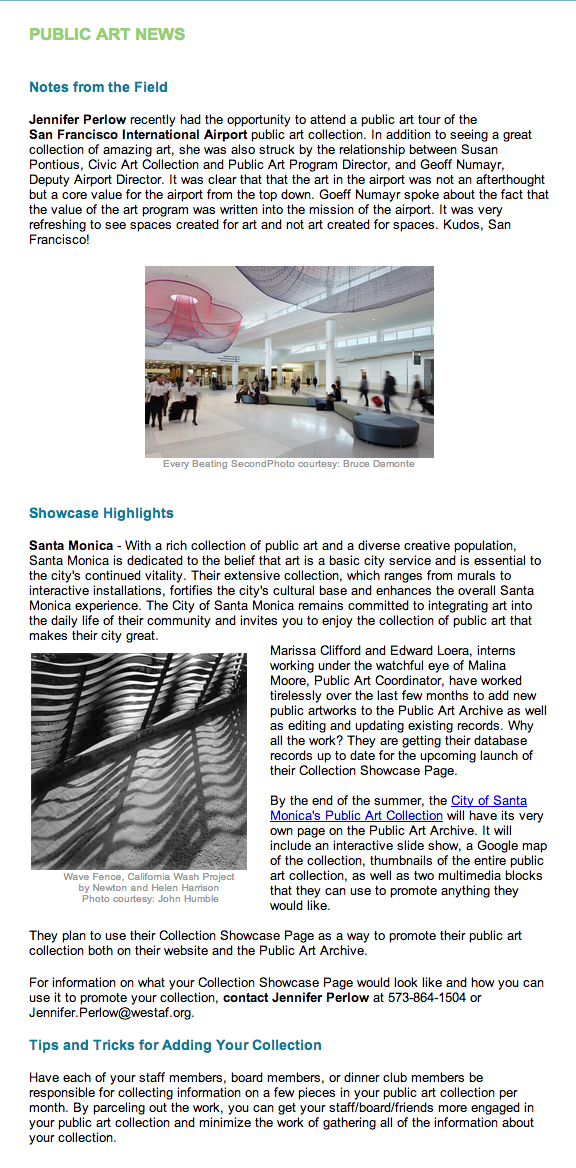 PUBLIC ART NEWS

Notes from the Field

Jennifer Perlow recently had the opportunity to attend a public art tour of the San Francisco International Airport public art collection. In addition to seeing a great collection of amazing art, she was also struck by the relationship between Susan Pontious, Civic Art Collection and Public Art Program Director, and Geoff Numayr, Deputy Airport Director. It was clear that that the art in the airport was not an afterthought but a core value for the airport from the top down. Goeff Numayr spoke about the fact that the value of the art program was written into the mission of the airport. It was very refreshing to see spaces created for art and not art created for spaces. Kudos, San Francisco!

Every Beating SecondPhoto courtesy: Bruce Damonte

Showcase Highlights

Santa Monica - With a rich collection of public art and a diverse creative population, Santa Monica is dedicated to the belief that art is a basic city service and is essential to the city's continued vitality. Their extensive collection, which ranges from murals to interactive installations, fortifies the city's cultural base and enhances the overall Santa Monica experience. The City of Santa Monica remains committed to integrating art into the daily life of their community and invites you to enjoy the collection of public art that makes their city great.

Wave Fence, California Wash Project by Newton and Helen Harrison Photo courtesy: John Humble

Marissa Clifford and Edward Loera, interns working under the watchful eye of Malina Moore, Public Art Coordinator, have worked tirelessly over the last few months to add new public artworks to the Public Art Archive as well as editing and updating existing records. Why all the work? They are getting their database records up to date for the upcoming launch of their Collection Showcase Page.

By the end of the summer, the City of Santa Monica's Public Art Collection will have its very own page on the Public Art Archive. It will include an interactive slide show, a Google map of the collection, thumbnails of the entire public art collection, as well as two multimedia blocks that they can use to promote anything they would like.

They plan to use their Collection Showcase Page as a way to promote their public art collection both on their website and the Public Art Archive.

For information on what your Collection Showcase Page would look like and how you can use it to promote your collection, contact Jennifer Perlow at 573-864-1504 or Jennifer.Perlow@westaf.org.

Tips and Tricks for Adding Your Collection

Have each of your staff members, board members, or dinner club members be responsible for collecting information on a few pieces in your public art collection per month. By parceling out the work, you can get your staff/board/friends more engaged in your public art collection and minimize the work of gathering all of the information about your collection.